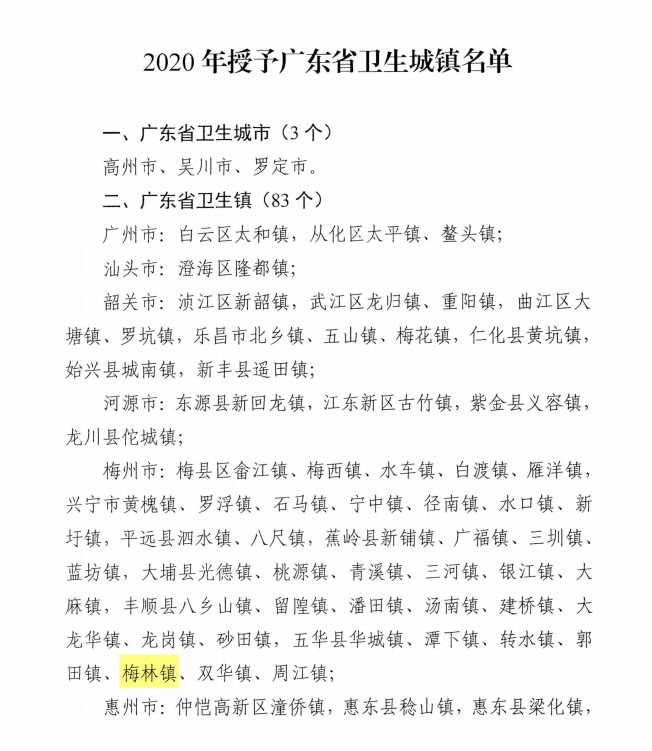 2020 年授予广东省卫生城镇名单

一、广东省卫生城市（3 个）

高州市、吴川市、罗定市。

二、广东省卫生镇（83 个）

广州市：白云区太和镇，从化区太平镇、鳌头镇；

汕头市：澄海区隆都镇；

韶关市：浈江区新韶镇，武江区龙归镇、重阳镇，曲江区大塘镇、罗坑镇，乐昌市北乡镇、五山镇、梅花镇，仁化县黄坑镇，始兴县城南镇，新丰县遥田镇；

河源市：东源县新回龙镇，江东新区古竹镇，紫金县义容镇，龙川县佗城镇；

梅州市：梅县区畲江镇、梅西镇、水车镇、白渡镇、雁洋镇，兴宁市黄槐镇、罗浮镇、石马镇、宁中镇、径南镇、水口镇、新圩镇，平远县泗水镇、八尺镇，蕉岭县新铺镇、广福镇、三圳镇、蓝坊镇，大埔县光德镇、桃源镇、青溪镇、三河镇、银江镇、大麻镇，丰顺县八乡山镇、留隍镇、潘田镇、汤南镇、建桥镇、大龙华镇、龙岗镇、砂田镇，五华县华城镇、潭下镇、转水镇、郭田镇、梅林镇、双华镇、周江镇；

惠州市：仲恺高新区潼侨镇，惠东县稔山镇，惠东县梁化镇，